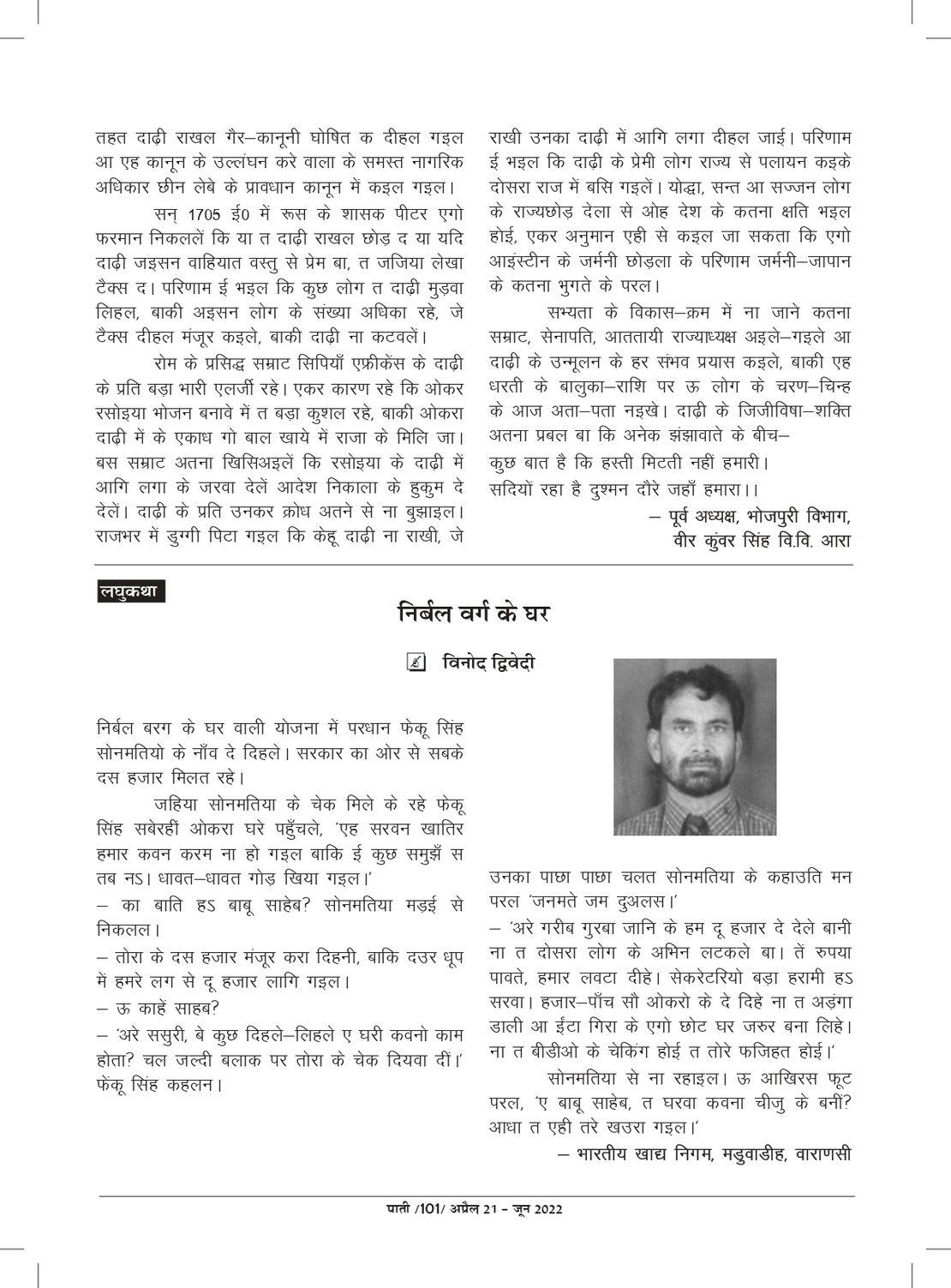 तहत दाढ़ी राखल गैर–कानूनी घोषित क दीहल गइल आ एह कानून के उल्लंघन करे वाला के समस्त नागरिक अधिकार छीन लेबे के प्रावधान कानून में कइल गइल।

सन् 1705 ई0 में रूस के शासक पीटर एगो फरमान निकललें कि या त दाढ़ी राखल छोड़ द या यदि दाढ़ी जइसन वाहियात वस्तु से प्रेम बा, त जजिया लेखा टैक्स द। परिणाम ई भइल कि कुछ लोग त दाढ़ी मुड़वा लिहल, बाकी अइसन लोग के संख्या अधिका रहे, जे टैक्स दीहल मंजूर कइले, बाकी दाढ़ी ना कटवलें।

रोम के प्रसिद्ध सम्राट सिपियाँ एफ्रीकेंस के दाढ़ी के प्रति बड़ा भारी एलर्जी रहे। एकर कारण रहे कि ओकर रसोइया भोजन बनावे में त बड़ा कुशल रहे, बाकी ओकरा दाढ़ी में के एकाध गो बाल खाये में राजा के मिलि जा। बस सम्राट अतना खिसिअइलें कि रसोइया के दाढ़ी में आगि लगा के जरवा देलें आदेश निकाला के हुकुम दे देलें। दाढ़ी के प्रति उनकर क्रोध अतने से ना बुझाइल। राजभर में डुग्गी पिटा गइल कि केहू दाढ़ी ना राखी, जे राखी उनका दाढ़ी में आगि लगा दीहल जाई। परिणाम ई भइल कि दाढ़ी के प्रेमी लोग राज्य से पलायन कइके दोसरा राज में बसि गइलें। योद्धा, सन्त आ सज्जन लोग के राज्यछोड़ देला से ओह देश के कतना क्षति भइल होई, एकर अनुमान एही से कइल जा सकता कि एगो आइंस्टीन के जर्मनी छोड़ला के परिणाम जर्मनी–जापान के कतना भुगते के परल।

सभ्यता के विकास–क्रम में ना जाने कतना सम्राट, सेनापति, आततायी राज्याध्यक्ष अइले–गइले आ दाढ़ी के उन्मूलन के हर संभव प्रयास कइले, बाकी एह धरती के बालुका–राशि पर ऊ लोग के चरण–चिन्ह के आज अता–पता नइखे। दाढ़ी के जिजीविषा–शक्ति अतना प्रबल बा कि अनेक झंझावाते के बीच–

कुछ बात है कि हस्ती मिटती नहीं हमारी।
सदियों रहा है दुश्मन दौरे जहाँ हमारा।।

– पूर्व अध्यक्ष, भोजपुरी विभाग,
वीर कुंवर सिंह वि.वि. आरा

लघुकथा

निर्बल वर्ग के घर

विनोद द्विवेदी

निर्बल बरग के घर वाली योजना में परधान फेकू सिंह सोनमतियो के नाँव दे दिहले। सरकार का ओर से सबके दस हजार मिलत रहे।

जहिया सोनमतिया के चेक मिले के रहे फेकू सिंह सबेरहीं ओकरा घरे पहुँचले, 'एह सरवन खातिर हमार कवन करम ना हो गइल बाकि ई कुछ समुझँ स तब नऽ। धावत–धावत गोड़ खिया गइल।'

– का बाति हऽ बाबू साहेब? सोनमतिया मड़ई से निकलल।

– तोरा के दस हजार मंजूर करा दिहनी, बाकि दउर धूप में हमरे लग से दू हजार लागि गइल।

– ऊ काहें साहब?

– 'अरे ससुरी, बे कुछ दिहले–लिहले ए घरी कवनो काम होता? चल जल्दी बलाक पर तोरा के चेक दियवा दीं।' फेंकू सिंह कहलन।

उनका पाछा पाछा चलत सोनमतिया के कहाउति मन परल 'जनमते जम दुअलस।'

– 'अरे गरीब गुरबा जानि के हम दू हजार दे देले बानी ना त दोसरा लोग के अभिन लटकले बा। तें रुपया पावते, हमार लवटा दीहे। सेकरेटरियो बड़ा हरामी हऽ सरवा। हजार–पाँच सौ ओकरो के दे दिहे ना त अड़ंगा डाली आ ईंटा गिरा के एगो छोट घर जरुर बना लिहे। ना त बीडीओ के चेकिंग होई त तोरे फजिहत होई।'

सोनमतिया से ना रहाइल। ऊ आखिरस फूट परल, 'ए बाबू साहेब, त घरवा कवना चीजु के बनीं? आधा त एही तरे खउरा गइल।'

– भारतीय खाद्य निगम, मडुवाडीह, वाराणसी

पाती /101/ अप्रैल 21 - जून 2022